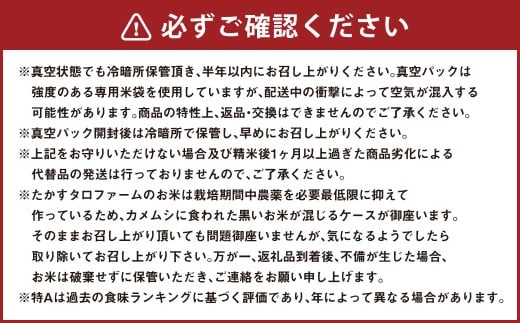 必ずご確認ください

※真空状態でも冷暗所保管頂き、半年以内にお召し上がりください。真空パックは強度のある専用米袋を使用していますが、配送中の衝撃によって空気が混入する可能性があります。商品の特性上、返品・交換はできませんのでご了承ください。
※真空パック開封後は冷暗所で保管し、早めにお召し上がりください。
※上記をお守りいただけない場合及び精米後1ヶ月以上過ぎた商品劣化による代替品の発送は行っておりませんので、ご了承ください。
※たかすタロファームのお米は栽培期間中農薬を必要最低限に抑えて作っているため、カメムシに食われた黒いお米が混じるケースが御座います。そのままお召し上がり頂いても問題御座いませんが、気になるようでしたら取り除いてお召し上がり下さい。万が一、返礼品到着後、不備が生じた場合、お米は破棄せずに保管いただき、ご連絡をお願い申し上げます。
※特Aは過去の食味ランキングに基づく評価であり、年によって異なる場合があります。